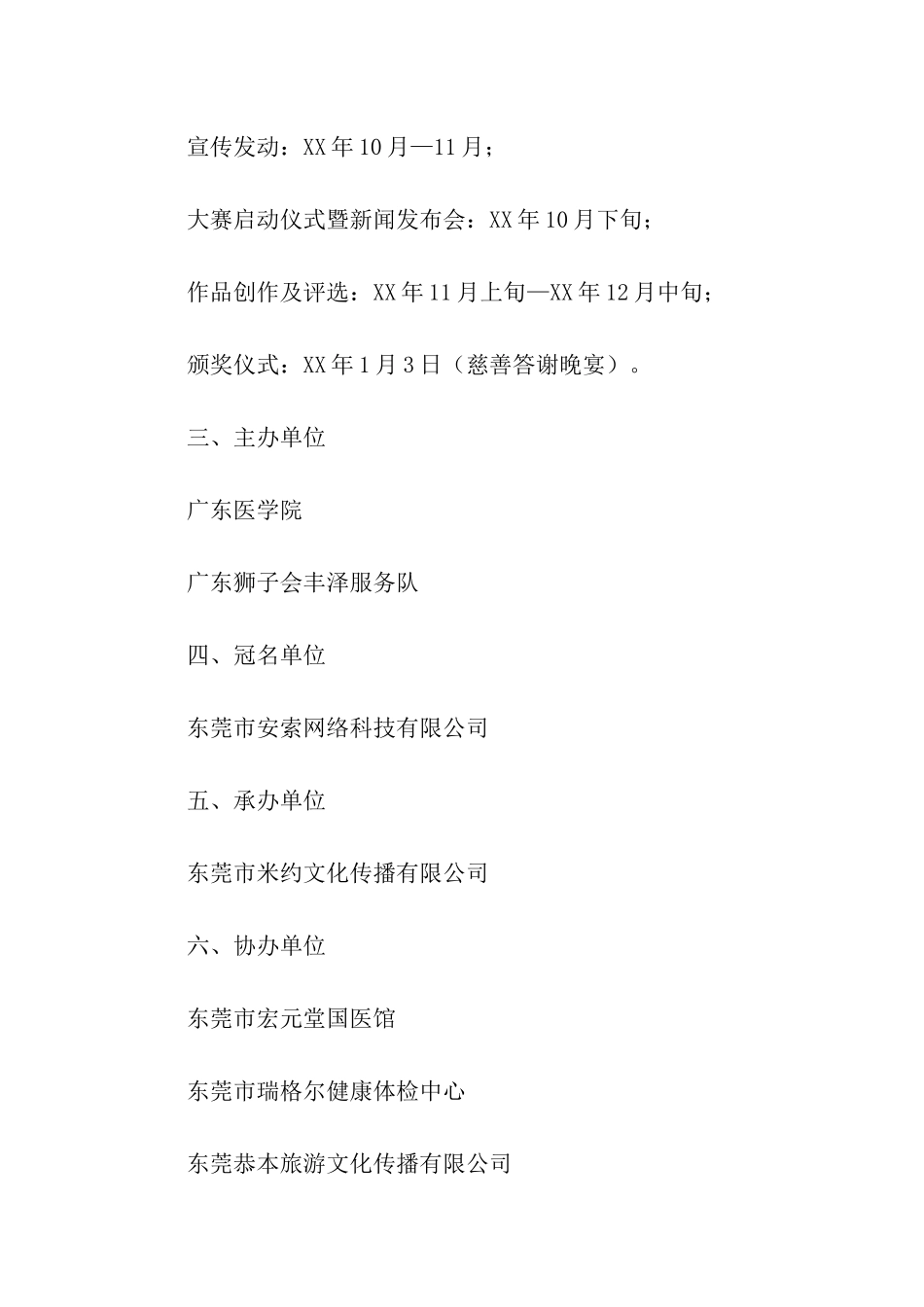 宣传发动：XX年10月—11月；

大赛启动仪式暨新闻发布会：XX年10月下旬；

作品创作及评选：XX年11月上旬—XX年12月中旬；

颁奖仪式：XX年1月3日（慈善答谢晚宴）。

三、主办单位

广东医学院

广东狮子会丰泽服务队

四、冠名单位

东莞市安索网络科技有限公司

五、承办单位

东莞市米约文化传播有限公司

六、协办单位

东莞市宏元堂国医馆

东莞市瑞格尔健康体检中心

东莞恭本旅游文化传播有限公司